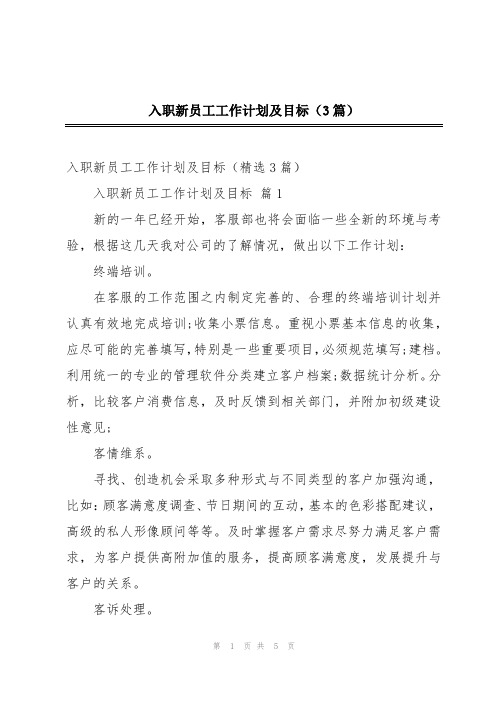 入职新员工工作计划及目标（3篇）

入职新员工工作计划及目标（精选3篇）

入职新员工工作计划及目标 篇1

新的一年已经开始，客服部也将会面临一些全新的环境与考验，根据这几天我对公司的了解情况，做出以下工作计划：

终端培训。

在客服的工作范围之内制定完善的、合理的终端培训计划并认真有效地完成培训;收集小票信息。重视小票基本信息的收集，应尽可能的完善填写,特别是一些重要项目,必须规范填写;建档。利用统一的专业的管理软件分类建立客户档案;数据统计分析。分析，比较客户消费信息，及时反馈到相关部门，并附加初级建设性意见;

客情维系。

寻找、创造机会采取多种形式与不同类型的客户加强沟通，比如:顾客满意度调查、节日期间的互动,基本的色彩搭配建议，高级的私人形像顾问等等。及时掌握客户需求尽努力满足客户需求，为客户提供高附加值的服务，提高顾客满意度，发展提升与客户的关系。

客诉处理。

第 1 页 共 5 页